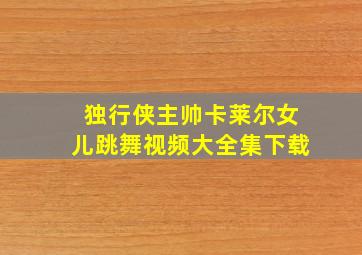 独行侠主帅卡莱尔女儿跳舞视频大全集下载